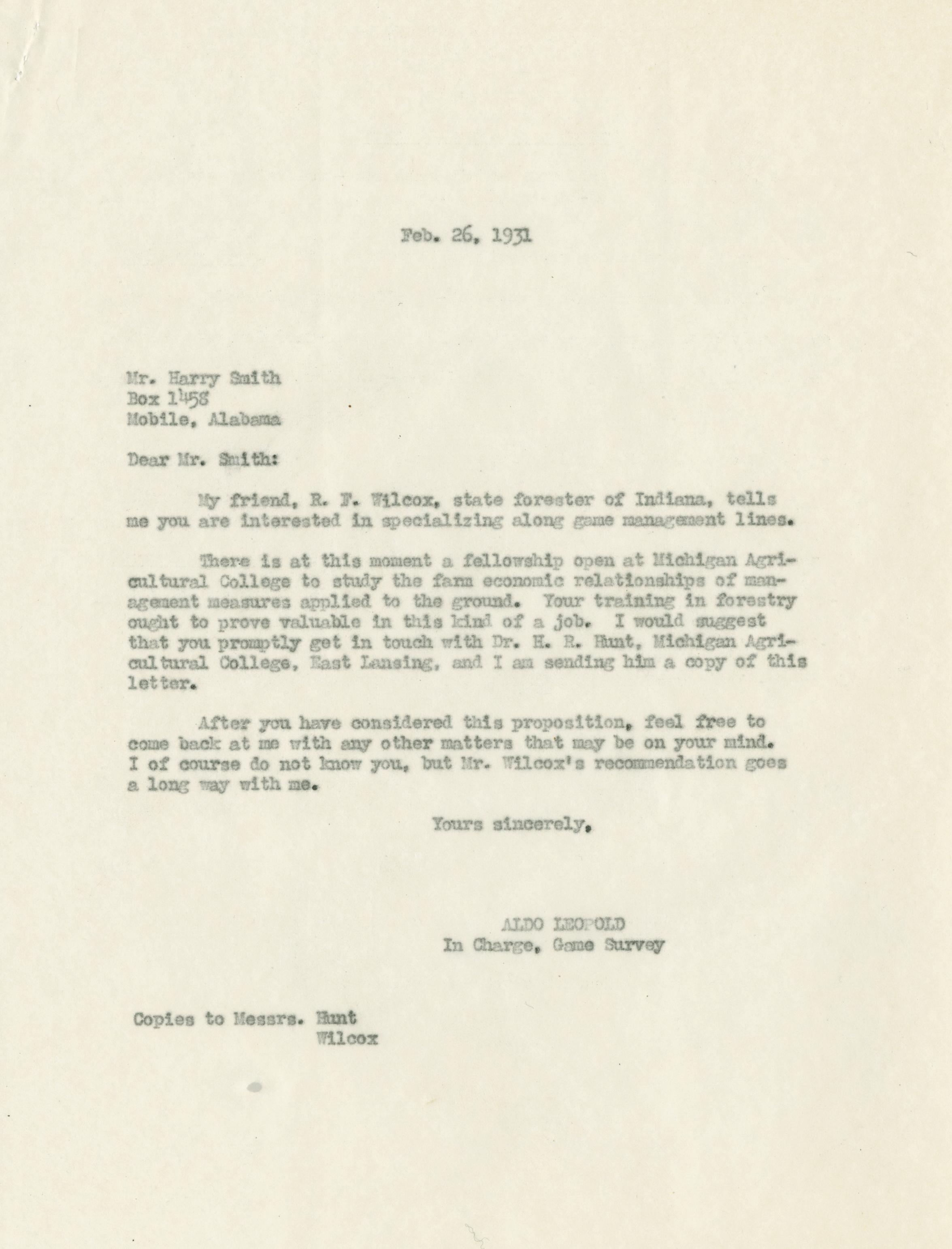 Feb. 26, 1931

Mr. Harry Smith
Box 1458
Mobile, Alabama

Dear Mr. Smith:

My friend, R. F. Wilcox, state forester of Indiana, tells me you are interested in specializing along game management lines.

There is at this moment a fellowship open at Michigan Agricultural College to study the farm economic relationships of management measures applied to the ground. Your training in forestry ought to prove valuable in this kind of a job. I would suggest that you promptly get in touch with Dr. H. R. Hunt, Michigan Agricultural College, East Lansing, and I am sending him a copy of this letter.

After you have considered this proposition, feel free to come back at me with any other matters that may be on your mind. I of course do not know you, but Mr. Wilcox's recommendation goes a long way with me.

Yours sincerely,

ALDO LEOPOLD
In Charge, Game Survey

Copies to Messrs. Hunt
Wilcox